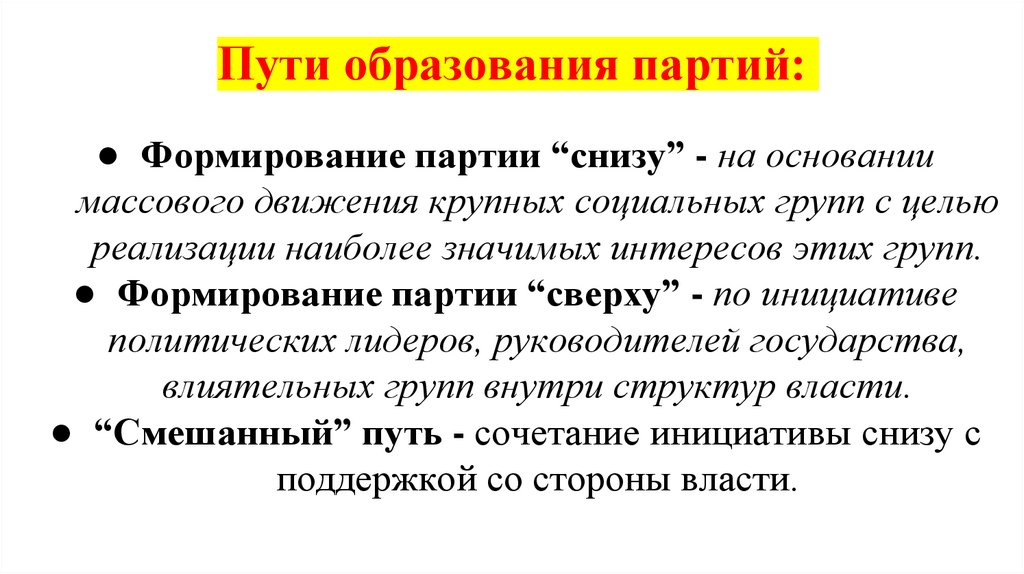 Пути образования партий:

• Формирование партии "снизу" - на основании массового движения крупных социальных групп с целью реализации наиболее значимых интересов этих групп.
• Формирование партии "сверху" - по инициативе политических лидеров, руководителей государства, влиятельных групп внутри структур власти.
• "Смешанный" путь - сочетание инициативы снизу с поддержкой со стороны власти.